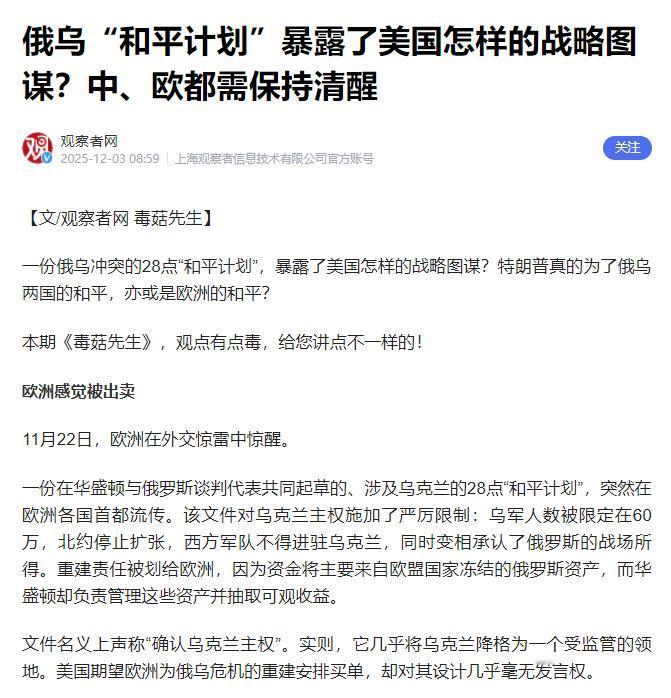 俄乌“和平计划”暴露了美国怎样的战略图谋？中、欧都需保持清醒

观察者网
2025-12-03 08:59 | 上海观察者信息技术有限公司官方账号

关注

【文/观察者网 毒菇先生】

一份俄乌冲突的28点“和平计划”，暴露了美国怎样的战略图谋？特朗普真的为了俄乌两国的和平，亦或是欧洲的和平？

本期《毒菇先生》，观点有点毒，给您讲点不一样的！

欧洲感觉被出卖

11月22日，欧洲在外交惊雷中惊醒。

一份在华盛顿与俄罗斯谈判代表共同起草的、涉及乌克兰的28点“和平计划”，突然在欧洲各国首都流传。该文件对乌克兰主权施加了严厉限制：乌军人数被限定在60万，北约停止扩张，西方军队不得进驻乌克兰，同时变相承认了俄罗斯的战场所得。重建责任被划给欧洲，因为资金将主要来自欧盟国家冻结的俄罗斯资产，而华盛顿却负责管理这些资产并抽取可观收益。

文件名义上声称“确认乌克兰主权”。实则，它几乎将乌克兰降格为一个受监管的领地。美国期望欧洲为俄乌危机的重建安排买单，却对其设计几乎毫无发言权。